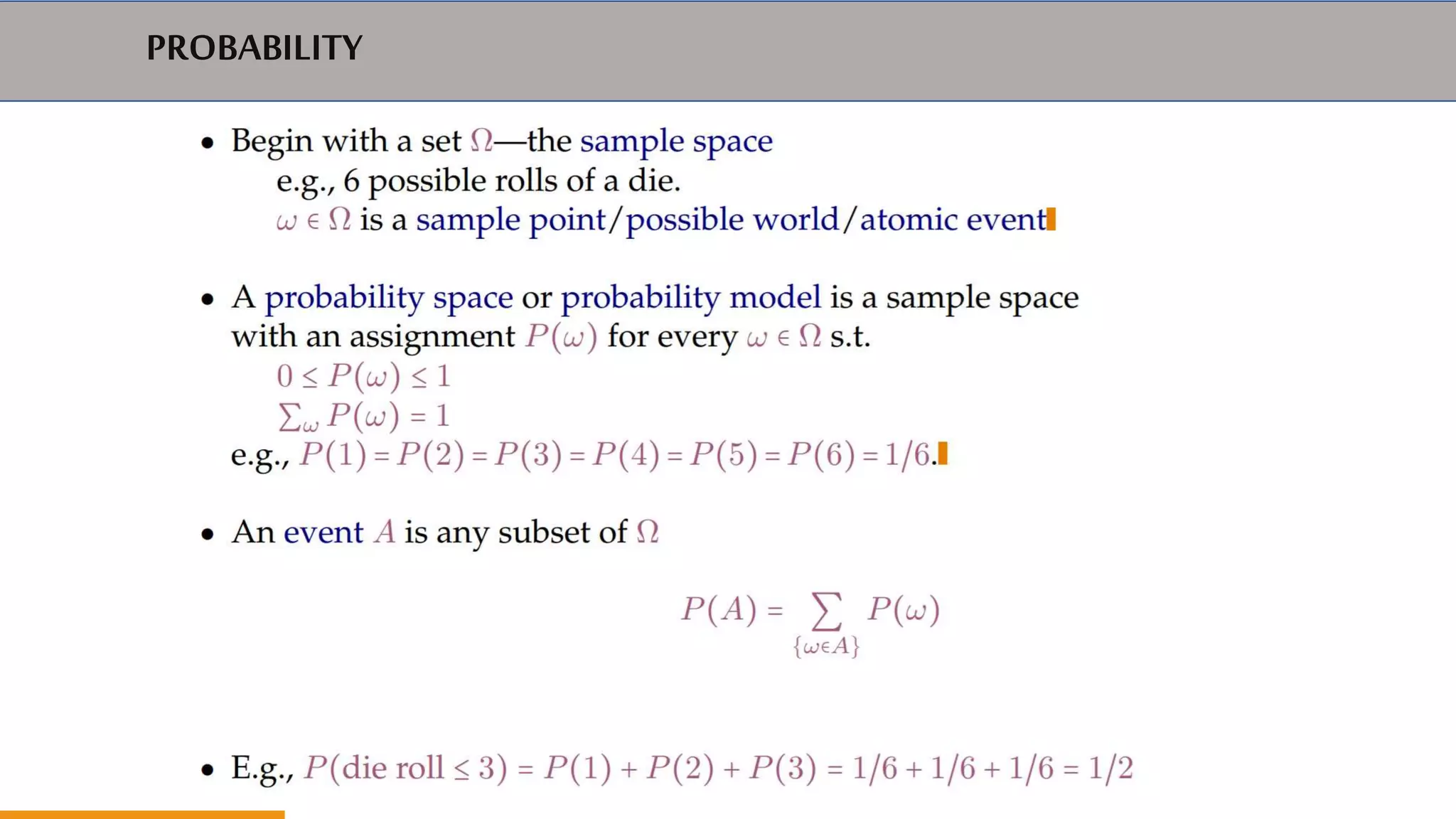 PROBABILITY

• Begin with a set $\Omega$—the sample space
e.g., 6 possible rolls of a die.
$\omega \in \Omega$ is a sample point/possible world/atomic event

• A probability space or probability model is a sample space with an assignment $P(\omega)$ for every $\omega \in \Omega$ s.t.
$0 \leq P(\omega) \leq 1$
$\sum_{\omega} P(\omega) = 1$
e.g., $P(1) = P(2) = P(3) = P(4) = P(5) = P(6) = 1/6$.

• An event $A$ is any subset of $\Omega$

$P(A) = \sum_{\{\omega \in A\}} P(\omega)$

• E.g., $P(\text{die roll} \leq 3) = P(1) + P(2) + P(3) = 1/6 + 1/6 + 1/6 = 1/2$